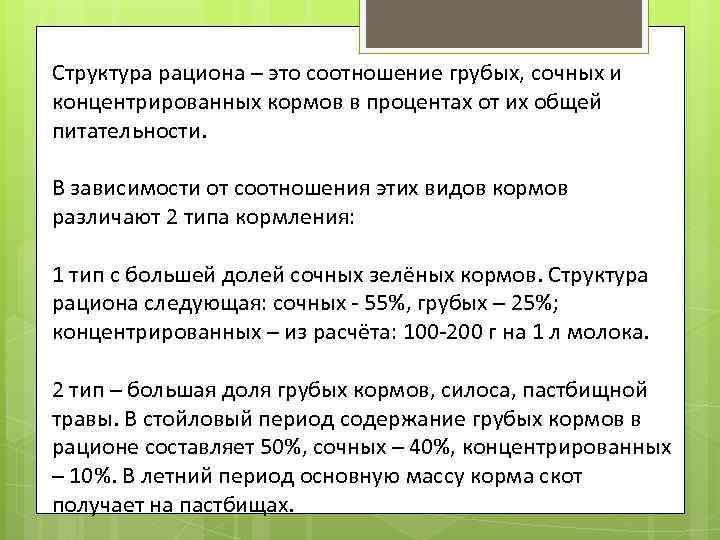 Структура рациона – это соотношение грубых, сочных и концентрированных кормов в процентах от их общей питательности.

В зависимости от соотношения этих видов кормов различают 2 типа кормления:

1 тип с большей долей сочных зелёных кормов. Структура рациона следующая: сочных - 55%, грубых – 25%; концентрированных – из расчёта: 100-200 г на 1 л молока.

2 тип – большая доля грубых кормов, силоса, пастбищной травы. В стойловый период содержание грубых кормов в рационе составляет 50%, сочных – 40%, концентрированных – 10%. В летний период основную массу корма скот получает на пастбищах.